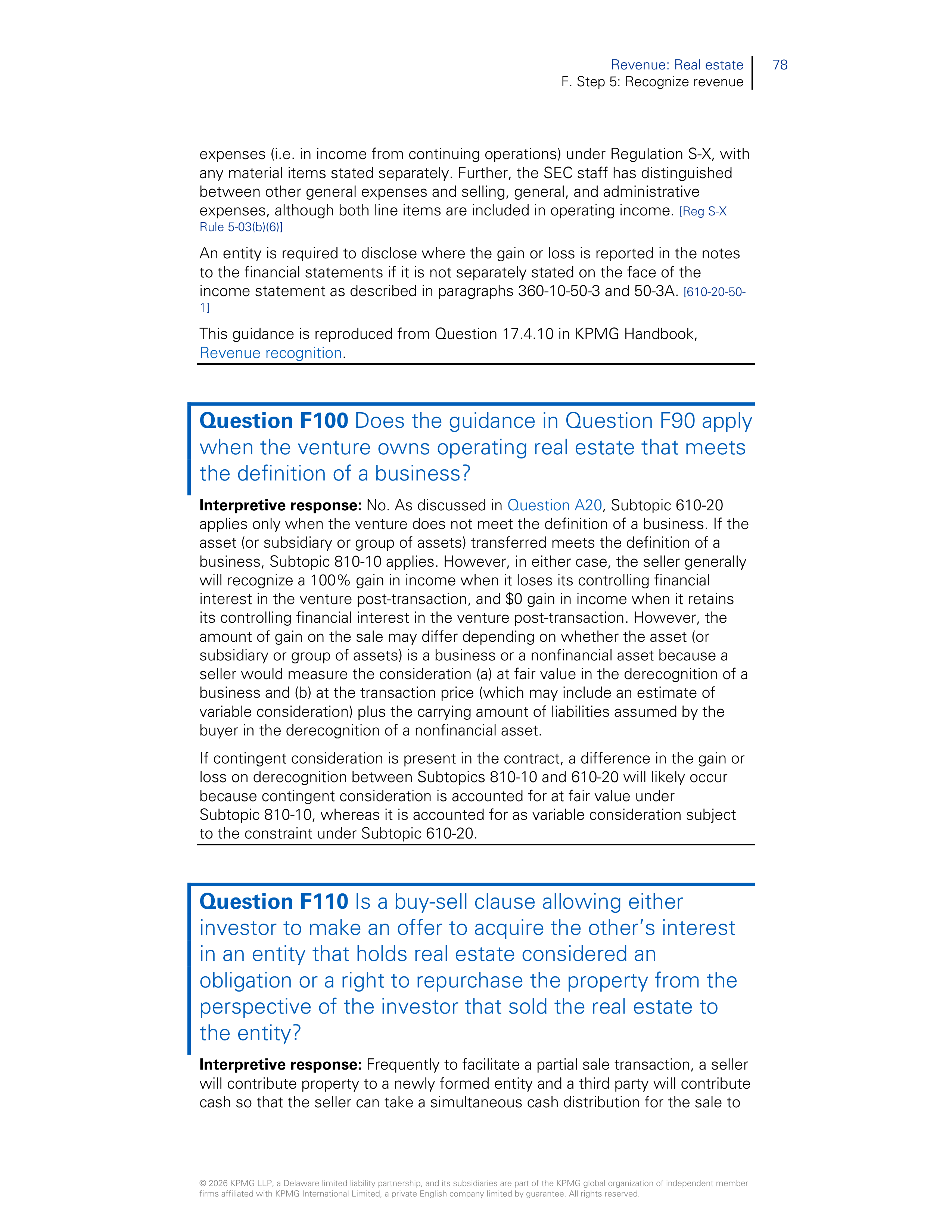 Revenue: Real estate
F. Step 5: Recognize revenue

78

expenses (i.e. in income from continuing operations) under Regulation S-X, with any material items stated separately. Further, the SEC staff has distinguished between other general expenses and selling, general, and administrative expenses, although both line items are included in operating income. [Reg S-X Rule 5-03(b)(6)]

An entity is required to disclose where the gain or loss is reported in the notes to the financial statements if it is not separately stated on the face of the income statement as described in paragraphs 360-10-50-3 and 50-3A. [610-20-50-1]

This guidance is reproduced from Question 17.4.10 in KPMG Handbook, Revenue recognition.

Question F100 Does the guidance in Question F90 apply when the venture owns operating real estate that meets the definition of a business?

Interpretive response: No. As discussed in Question A20, Subtopic 610-20 applies only when the venture does not meet the definition of a business. If the asset (or subsidiary or group of assets) transferred meets the definition of a business, Subtopic 810-10 applies. However, in either case, the seller generally will recognize a 100% gain in income when it loses its controlling financial interest in the venture post-transaction, and $0 gain in income when it retains its controlling financial interest in the venture post-transaction. However, the amount of gain on the sale may differ depending on whether the asset (or subsidiary or group of assets) is a business or a nonfinancial asset because a seller would measure the consideration (a) at fair value in the derecognition of a business and (b) at the transaction price (which may include an estimate of variable consideration) plus the carrying amount of liabilities assumed by the buyer in the derecognition of a nonfinancial asset.

If contingent consideration is present in the contract, a difference in the gain or loss on derecognition between Subtopics 810-10 and 610-20 will likely occur because contingent consideration is accounted for at fair value under Subtopic 810-10, whereas it is accounted for as variable consideration subject to the constraint under Subtopic 610-20.

Question F110 Is a buy-sell clause allowing either investor to make an offer to acquire the other's interest in an entity that holds real estate considered an obligation or a right to repurchase the property from the perspective of the investor that sold the real estate to the entity?

Interpretive response: Frequently to facilitate a partial sale transaction, a seller will contribute property to a newly formed entity and a third party will contribute cash so that the seller can take a simultaneous cash distribution for the sale to

© 2026 KPMG LLP, a Delaware limited liability partnership, and its subsidiaries are part of the KPMG global organization of independent member firms affiliated with KPMG International Limited, a private English company limited by guarantee. All rights reserved.